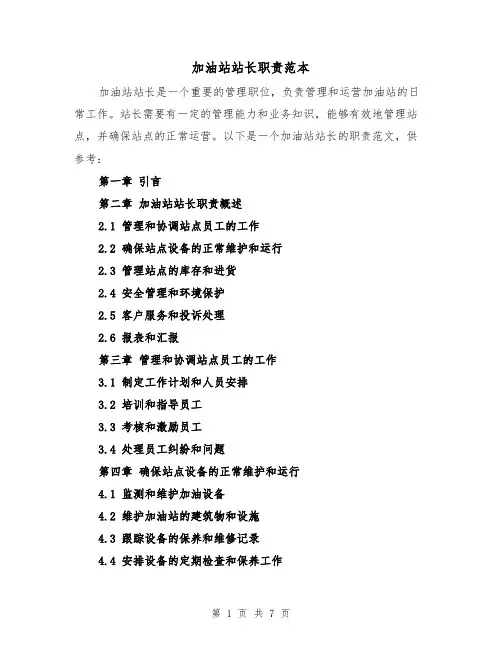 加油站站长职责范本

加油站站长是一个重要的管理职位，负责管理和运营加油站的日常工作。站长需要有一定的管理能力和业务知识，能够有效地管理站点，并确保站点的正常运营。以下是一个加油站站长的职责范文，供参考：

第一章 引言

第二章 加油站站长职责概述

2.1 管理和协调站点员工的工作

2.2 确保站点设备的正常维护和运行

2.3 管理站点的库存和进货

2.4 安全管理和环境保护

2.5 客户服务和投诉处理

2.6 报表和汇报

第三章 管理和协调站点员工的工作

3.1 制定工作计划和人员安排

3.2 培训和指导员工

3.3 考核和激励员工

3.4 处理员工纠纷和问题

第四章 确保站点设备的正常维护和运行

4.1 监测和维护加油设备

4.2 维护加油站的建筑物和设施

4.3 跟踪设备的保养和维修记录

4.4 安排设备的定期检查和保养工作

第 1 页 共 7 页